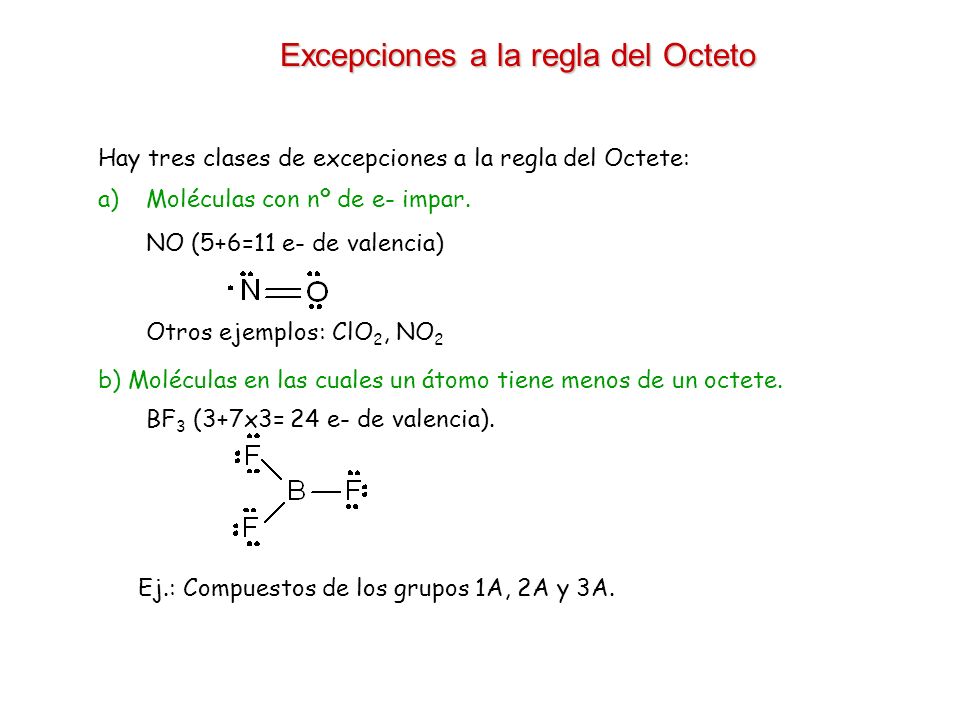 Excepciones a la regla del Octeto

Hay tres clases de excepciones a la regla del Octete:

a) Moléculas con nº de e- impar.

NO (5+6=11 e- de valencia)

N O

Otros ejemplos: $ClO_2$, $NO_2$

b) Moléculas en las cuales un átomo tiene menos de un octete.

$BF_3$ (3+7x3= 24 e- de valencia).

F
B F
F

Ej.: Compuestos de los grupos 1A, 2A y 3A.